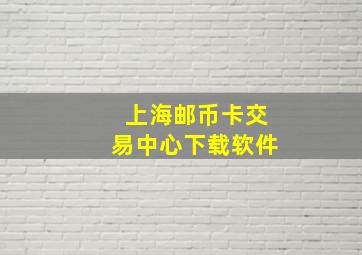 上海邮币卡交易中心下载软件